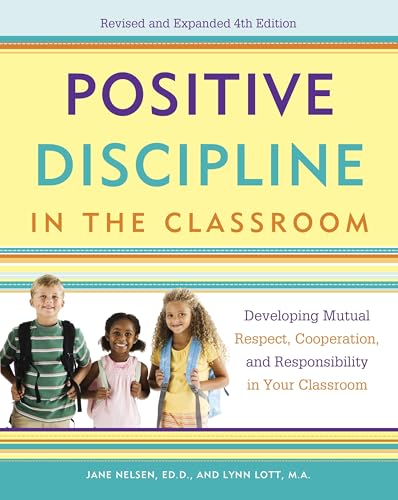 Revised and Expanded 4th Edition

POSITIVE DISCIPLINE IN THE CLASSROOM

Developing Mutual Respect, Cooperation, and Responsibility in Your Classroom

JANE NELSEN, ED.D., AND LYNN LOTT, M.A.